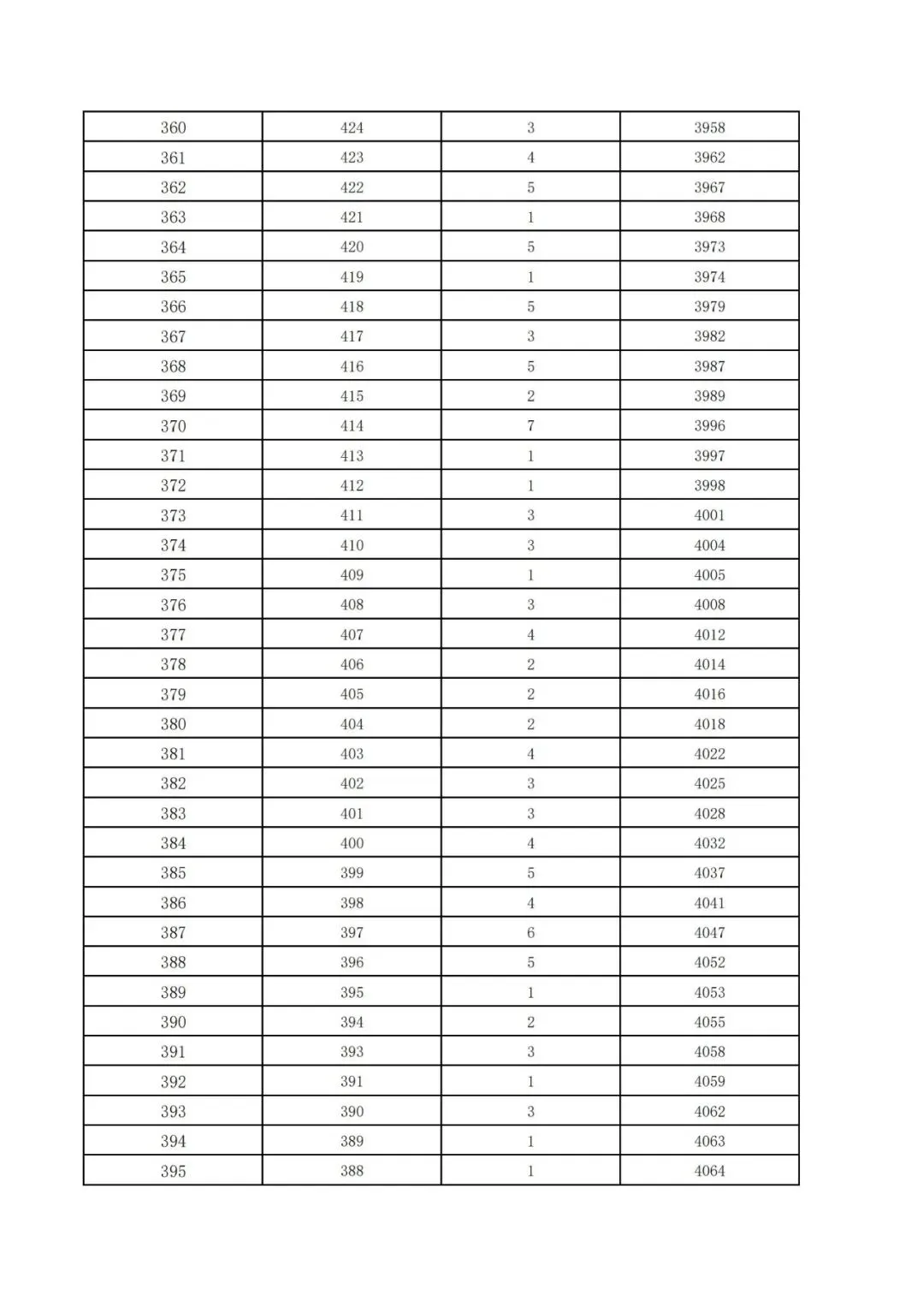 | 360 | 424 | 3 | 3958 |
|---|---|---|---|
| 361 | 423 | 4 | 3962 |
| 362 | 422 | 5 | 3967 |
| 363 | 421 | 1 | 3968 |
| 364 | 420 | 5 | 3973 |
| 365 | 419 | 1 | 3974 |
| 366 | 418 | 5 | 3979 |
| 367 | 417 | 3 | 3982 |
| 368 | 416 | 5 | 3987 |
| 369 | 415 | 2 | 3989 |
| 370 | 414 | 7 | 3996 |
| 371 | 413 | 1 | 3997 |
| 372 | 412 | 1 | 3998 |
| 373 | 411 | 3 | 4001 |
| 374 | 410 | 3 | 4004 |
| 375 | 409 | 1 | 4005 |
| 376 | 408 | 3 | 4008 |
| 377 | 407 | 4 | 4012 |
| 378 | 406 | 2 | 4014 |
| 379 | 405 | 2 | 4016 |
| 380 | 404 | 2 | 4018 |
| 381 | 403 | 4 | 4022 |
| 382 | 402 | 3 | 4025 |
| 383 | 401 | 3 | 4028 |
| 384 | 400 | 4 | 4032 |
| 385 | 399 | 5 | 4037 |
| 386 | 398 | 4 | 4041 |
| 387 | 397 | 6 | 4047 |
| 388 | 396 | 5 | 4052 |
| 389 | 395 | 1 | 4053 |
| 390 | 394 | 2 | 4055 |
| 391 | 393 | 3 | 4058 |
| 392 | 391 | 1 | 4059 |
| 393 | 390 | 3 | 4062 |
| 394 | 389 | 1 | 4063 |
| 395 | 388 | 1 | 4064 |